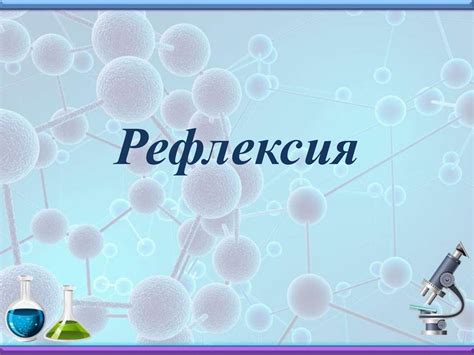 Рефлексия